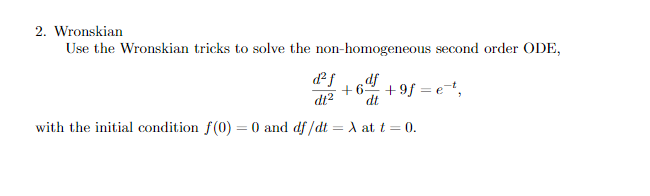 2. Wronskian

Use the Wronskian tricks to solve the non-homogeneous second order ODE,

$$\frac{d^2 f}{dt^2} + 6\frac{df}{dt} + 9f = e^{-t},$$

with the initial condition $f(0) = 0$ and $df/dt = \lambda$ at $t = 0$.